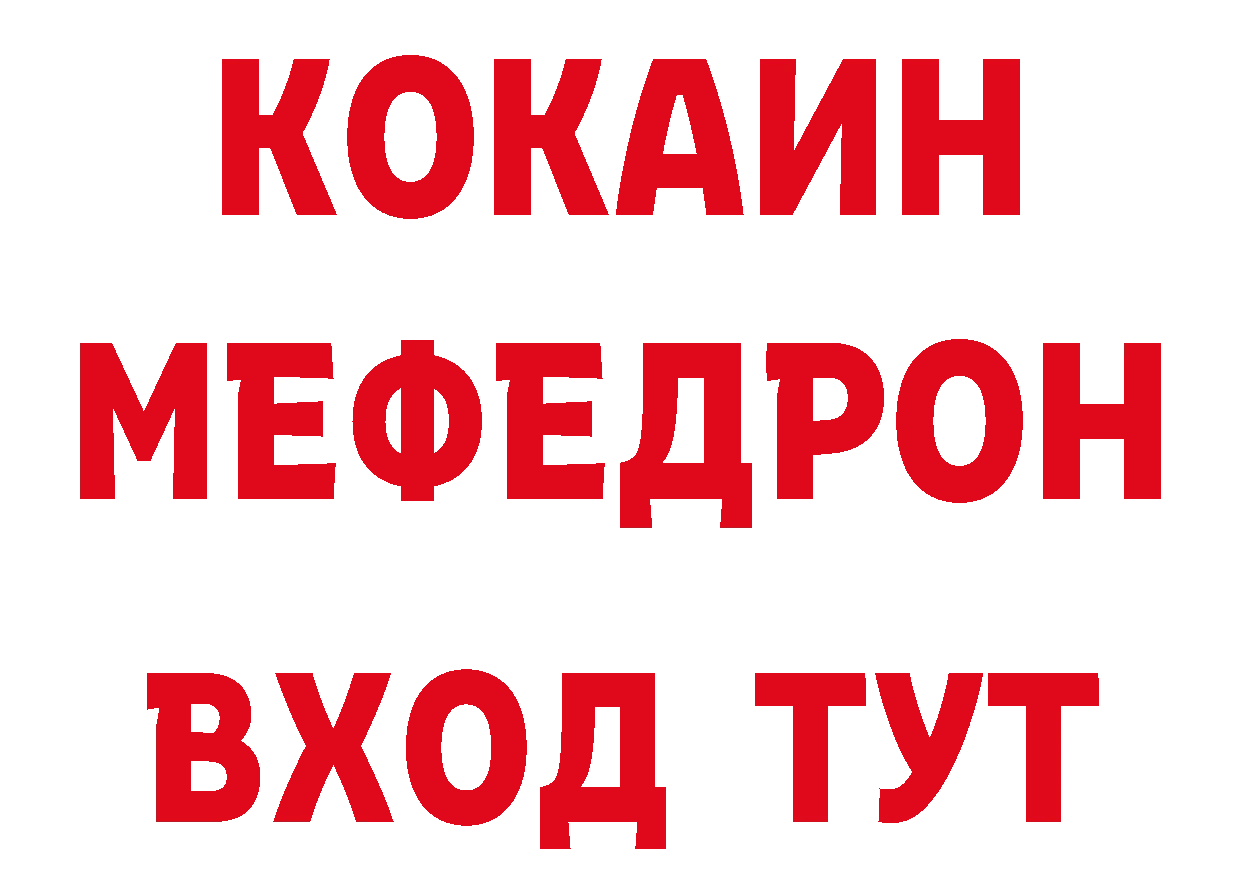 КОКАИН
МЕФЕДРОН
ВХОД ТУТ